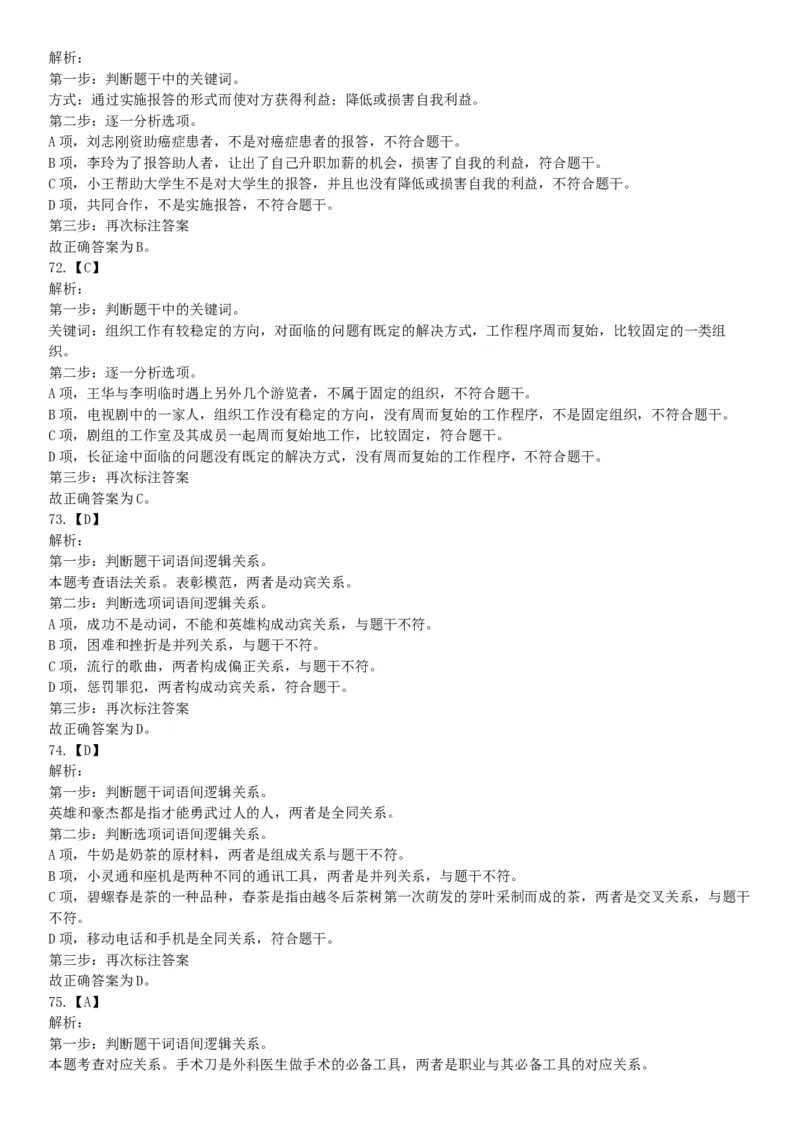 解析：
第一步：判断题干中的关键词。
方式：通过实施报答的形式而使对方获得利益；降低或损害自我利益。
第二步：逐一分析选项。
A项，刘志刚资助癌症患者，不是对癌症患者的报答，不符合题干。
B项，李玲为了报答助人者，让出了自己升职加薪的机会，损害了自我的利益，符合题干。
C项，小王帮助大学生不是对大学生的报答，并且也没有降低或损害自我的利益，不符合题干。
D项，共同合作，不是实施报答，不符合题干。
第三步：再次标注答案
故正确答案为B。
72.【C】
解析：
第一步：判断题干中的关键词。
关键词：组织工作有较稳定的方向，对面临的问题有既定的解决方式，工作程序周而复始，比较固定的一类组织。
第二步：逐一分析选项。
A项，王华与李明临时遇上另外几个游览者，不属于固定的组织，不符合题干。
B项，电视剧中的一家人，组织工作没有稳定的方向，没有周而复始的工作程序，不是固定组织，不符合题干。
C项，剧组的工作室及其成员一起周而复始地工作，比较固定，符合题干。
D项，长征途中面临的问题没有既定的解决方式，没有周而复始的工作程序，不符合题干。
第三步：再次标注答案
故正确答案为C。
73.【D】
解析：
第一步：判断题干词语间逻辑关系。
本题考查语法关系。表彰模范，两者是动宾关系。
第二步：判断选项词语间逻辑关系。
A项，成功不是动词，不能和英雄构成动宾关系，与题干不符。
B项，困难和挫折是并列关系，与题干不符。
C项，流行的歌曲，两者构成偏正关系，与题干不符。
D项，惩罚罪犯，两者构成动宾关系，符合题干。
第三步：再次标注答案
故正确答案为D。
74.【D】
解析：
第一步：判断题干词语间逻辑关系。
英雄和豪杰都是指才能勇武过人的人，两者是全同关系。
第二步：判断选项词语间逻辑关系。
A项，牛奶是奶茶的原材料，两者是组成关系与题干不符。
B项，小灵通和座机是两种不同的通讯工具，两者是并列关系，与题干不符。
C项，碧螺春是茶的一种品种，春茶是指由越冬后茶树第一次萌发的芽叶采制而成的茶，两者是交叉关系，与题干不符。
D项，移动电话和手机是全同关系，符合题干。
第三步：再次标注答案
故正确答案为D。
75.【A】
解析：
第一步：判断题干词语间逻辑关系。
本题考查对应关系。手术刀是外科医生做手术的必备工具，两者是职业与其必备工具的对应关系。